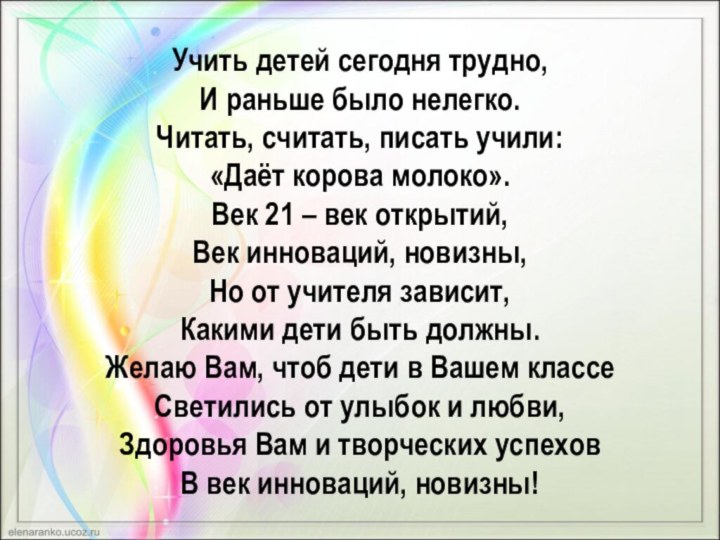 Учить детей сегодня трудно,
И раньше было нелегко.
Читать, считать, писать учили:
«Даёт корова молоко».
Век 21 – век открытий,
Век инноваций, новизны,
Но от учителя зависит,
Какими дети быть должны.
Желаю Вам, чтоб дети в Вашем классе
Светились от улыбок и любви,
Здоровья Вам и творческих успехов
В век инноваций, новизны!

elenaranko.ucoz.ru